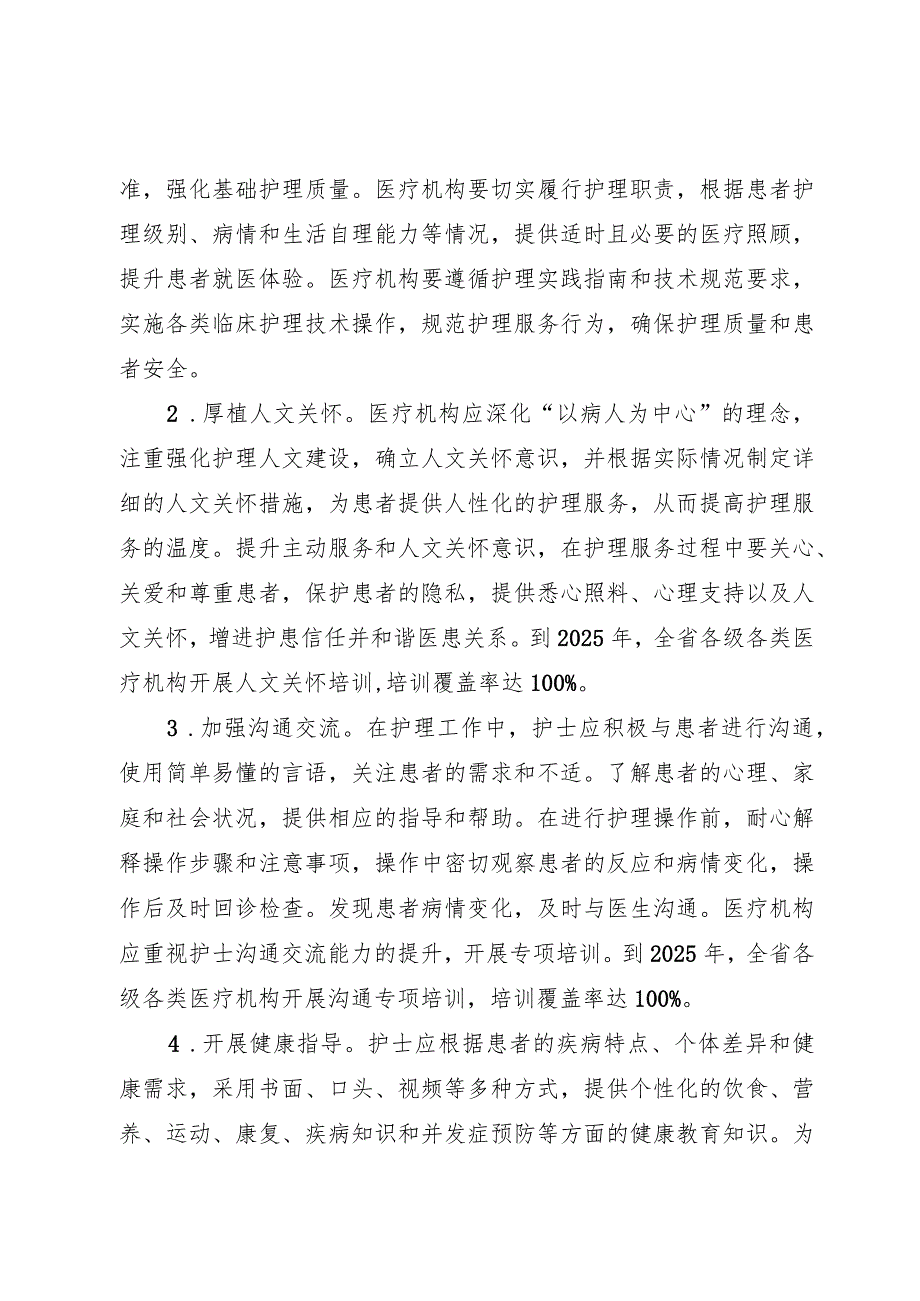 准，强化基础护理质量。医疗机构要切实履行护理职责，根据患者护理级别、病情和生活自理能力等情况，提供适时且必要的医疗照顾，提升患者就医体验。医疗机构要遵循护理实践指南和技术规范要求，实施各类临床护理技术操作，规范护理服务行为，确保护理质量和患者安全。

2．厚植人文关怀。医疗机构应深化“以病人为中心”的理念，注重强化护理人文建设，确立人文关怀意识，并根据实际情况制定详细的人文关怀措施，为患者提供人性化的护理服务，从而提高护理服务的温度。提升主动服务和人文关怀意识，在护理服务过程中要关心、关爱和尊重患者，保护患者的隐私，提供悉心照料、心理支持以及人文关怀，增进护患信任并和谐医患关系。到2025年，全省各级各类医疗机构开展人文关怀培训，培训覆盖率达100%。

3．加强沟通交流。在护理工作中，护士应积极与患者进行沟通，使用简单易懂的言语，关注患者的需求和不适。了解患者的心理、家庭和社会状况，提供相应的指导和帮助。在进行护理操作前，耐心解释操作步骤和注意事项，操作中密切观察患者的反应和病情变化，操作后及时回诊检查。发现患者病情变化，及时与医生沟通。医疗机构应重视护士沟通交流能力的提升，开展专项培训。到2025年，全省各级各类医疗机构开展沟通专项培训，培训覆盖率达100%。

4．开展健康指导。护士应根据患者的疾病特点、个体差异和健康需求，采用书面、口头、视频等多种方式，提供个性化的饮食、营养、运动、康复、疾病知识和并发症预防等方面的健康教育知识。为